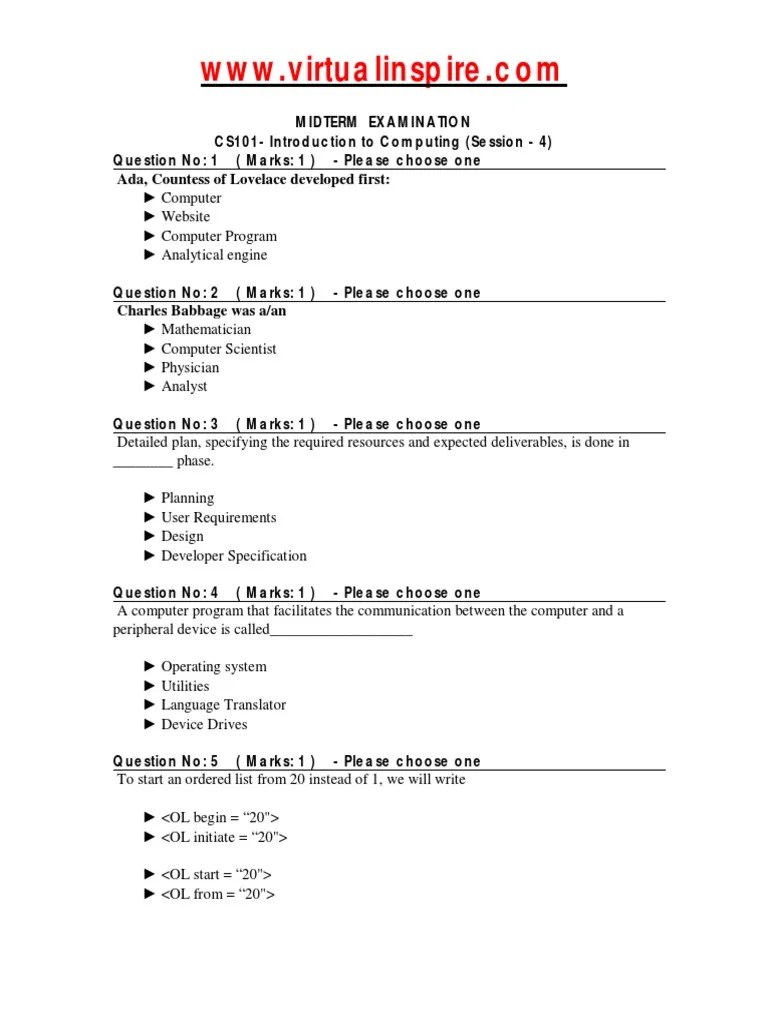 www.virtualinspire.com

MIDTERM EXAMINATION
CS101- Introduction to Computing (Session - 4)

Question No: 1 ( Marks: 1 ) - Please choose one
Ada, Countess of Lovelace developed first:
► Computer
► Website
► Computer Program
► Analytical engine

Question No: 2 ( Marks: 1 ) - Please choose one
Charles Babbage was a/an
► Mathematician
► Computer Scientist
► Physician
► Analyst

Question No: 3 ( Marks: 1 ) - Please choose one
Detailed plan, specifying the required resources and expected deliverables, is done in ________ phase.

► Planning
► User Requirements
► Design
► Developer Specification

Question No: 4 ( Marks: 1 ) - Please choose one
A computer program that facilitates the communication between the computer and a peripheral device is called___________________

► Operating system
► Utilities
► Language Translator
► Device Drives

Question No: 5 ( Marks: 1 ) - Please choose one
To start an ordered list from 20 instead of 1, we will write

► <OL begin = “20">
► <OL initiate = “20">

► <OL start = “20">
► <OL from = “20">